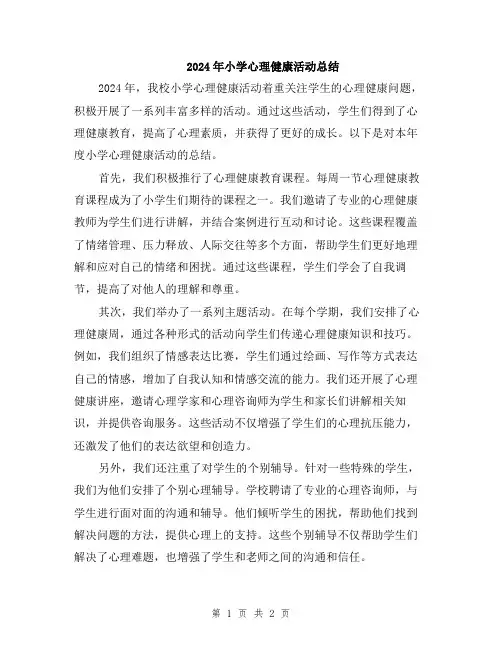 2024年小学心理健康活动总结

2024年，我校小学心理健康活动着重关注学生的心理健康问题，积极开展了一系列丰富多样的活动。通过这些活动，学生们得到了心理健康教育，提高了心理素质，并获得了更好的成长。以下是对本年度小学心理健康活动的总结。

首先，我们积极推行了心理健康教育课程。每周一节心理健康教育课程成为了小学生们期待的课程之一。我们邀请了专业的心理健康教师为学生们进行讲解，并结合案例进行互动和讨论。这些课程覆盖了情绪管理、压力释放、人际交往等多个方面，帮助学生们更好地理解和应对自己的情绪和困扰。通过这些课程，学生们学会了自我调节，提高了对他人的理解和尊重。

其次，我们举办了一系列主题活动。在每个学期，我们安排了心理健康周，通过各种形式的活动向学生们传递心理健康知识和技巧。例如，我们组织了情感表达比赛，学生们通过绘画、写作等方式表达自己的情感，增加了自我认知和情感交流的能力。我们还开展了心理健康讲座，邀请心理学家和心理咨询师为学生和家长们讲解相关知识，并提供咨询服务。这些活动不仅增强了学生们的心理抗压能力，还激发了他们的表达欲望和创造力。

另外，我们还注重了对学生的个别辅导。针对一些特殊的学生，我们为他们安排了个别心理辅导。学校聘请了专业的心理咨询师，与学生进行面对面的沟通和辅导。他们倾听学生的困扰，帮助他们找到解决问题的方法，提供心理上的支持。这些个别辅导不仅帮助学生们解决了心理难题，也增强了学生和老师之间的沟通和信任。

第 1 页 共 2 页